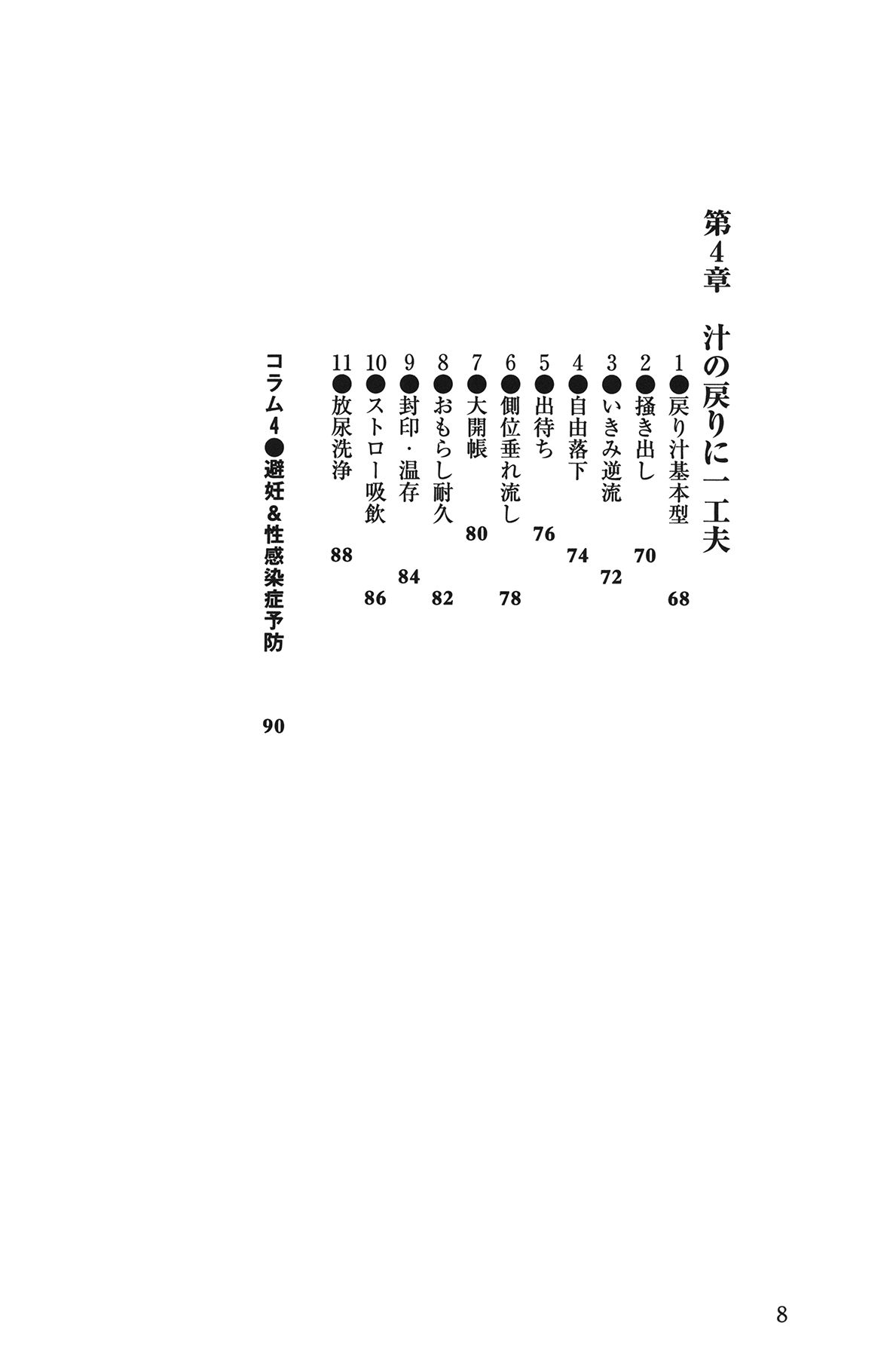 第4章　汁の戻りに一工夫

1●戻り汁基本型　68
2●掻き出し　70
3●いきみ逆流　72
4●自由落下　74
5●出待ち　76
6●側位垂れ流し　78
7●大開帳　80
8●おもらし耐久　82
9●封印・温存　84
10●ストロー吸飲　86
11●放尿洗浄　88

コラム4●避妊&性感染症予防　90

8